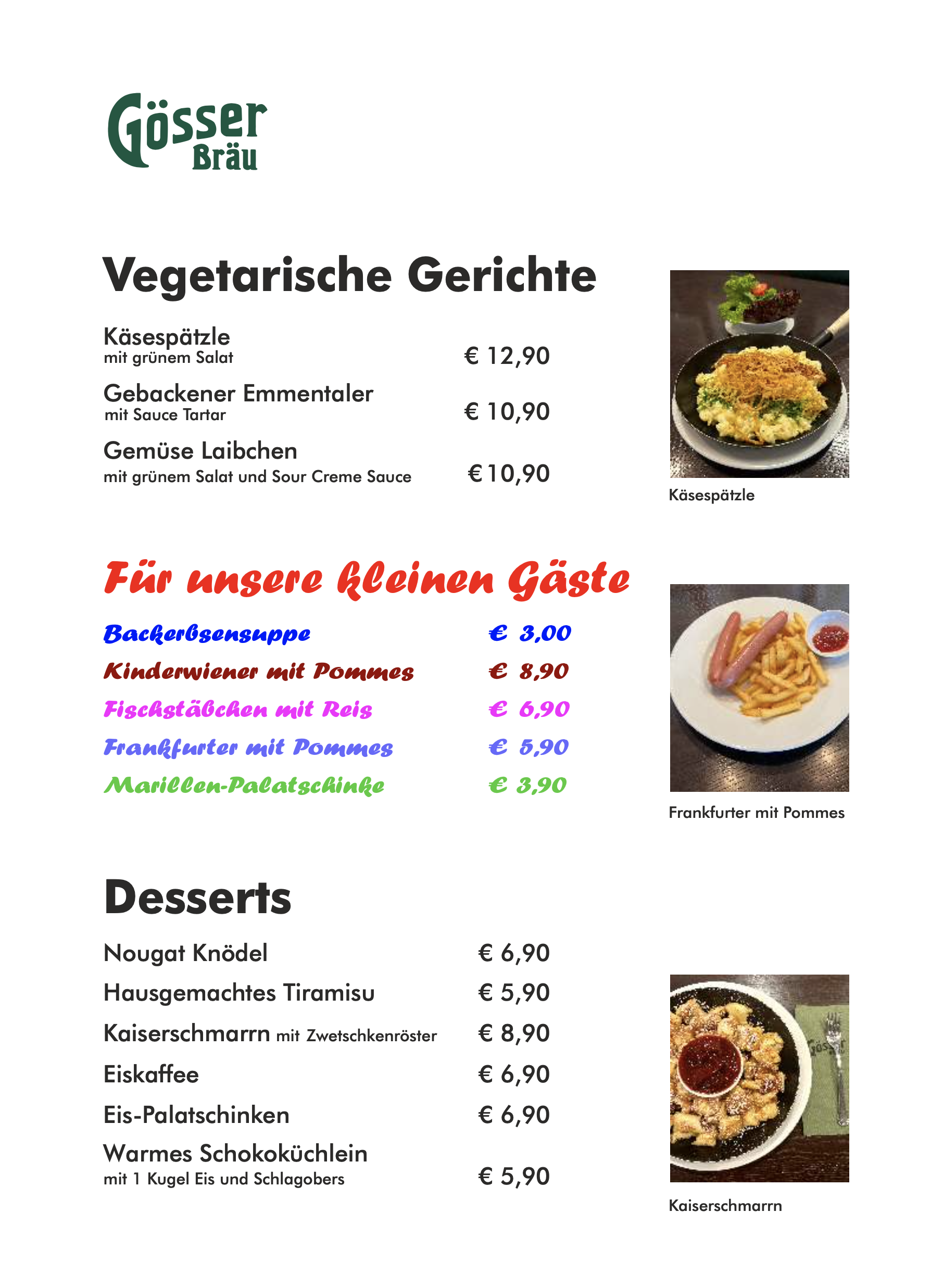 Gösser Bräu

Vegetarische Gerichte

Käsespätzle
mit grünem Salat € 12,90

Gebackener Emmentaler
mit Sauce Tartar € 10,90

Gemüse Laibchen
mit grünem Salat und Sour Creme Sauce € 10,90

Käsespätzle

Für unsere kleinen Gäste

Backerbsensuppe € 3,00
Kinderwiener mit Pommes € 8,90
Fischstäbchen mit Reis € 6,90
Frankfurter mit Pommes € 5,90
Marillen-Palatschinke € 3,90

Frankfurter mit Pommes

Desserts

Nougat Knödel € 6,90
Hausgemachtes Tiramisu € 5,90
Kaiserschmarrn mit Zwetschkenröster € 8,90
Eiskaffee € 6,90
Eis-Palatschinken € 6,90
Warmes Schokoküchlein
mit 1 Kugel Eis und Schlagobers € 5,90

Kaiserschmarrn